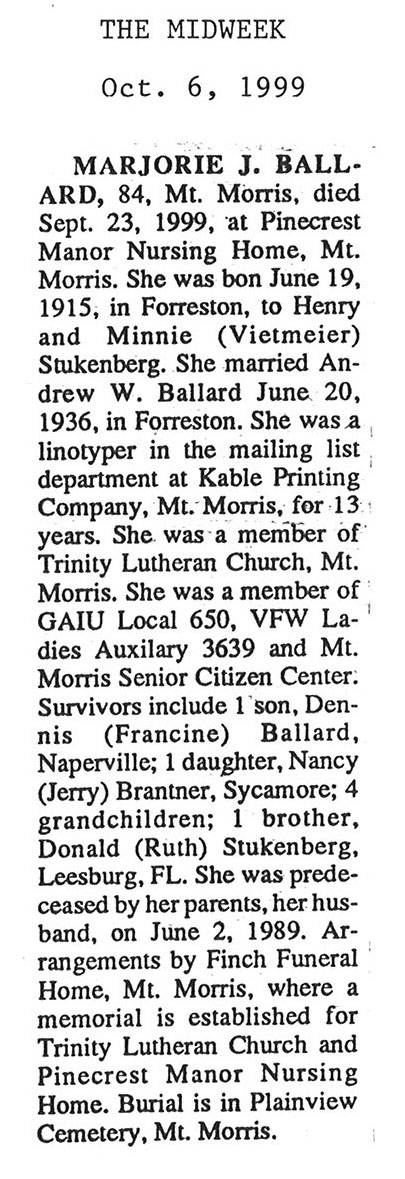 THE MIDWEEK

Oct. 6, 1999

MARJORIE J. BALLARD, 84, Mt. Morris, died Sept. 23, 1999, at Pinecrest Manor Nursing Home, Mt. Morris. She was bon June 19, 1915, in Forreston, to Henry and Minnie (Vietmeier) Stukenberg. She married Andrew W. Ballard June 20, 1936, in Forreston. She was a linotyper in the mailing list department at Kable Printing Company, Mt. Morris, for 13 years. She was a member of Trinity Lutheran Church, Mt. Morris. She was a member of GAIU Local 650, VFW Ladies Auxilary 3639 and Mt. Morris Senior Citizen Center. Survivors include 1 son, Dennis (Francine) Ballard, Naperville; 1 daughter, Nancy (Jerry) Brantner, Sycamore; 4 grandchildren; 1 brother, Donald (Ruth) Stukenberg, Leesburg, FL. She was predeceased by her parents, her husband, on June 2, 1989. Arrangements by Finch Funeral Home, Mt. Morris, where a memorial is established for Trinity Lutheran Church and Pinecrest Manor Nursing Home. Burial is in Plainview Cemetery, Mt. Morris.